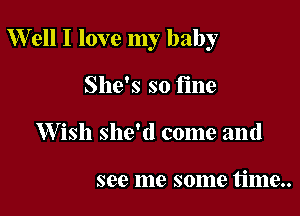 Well I love my baby

She's so fine

Wish she'd come and

see me some time..